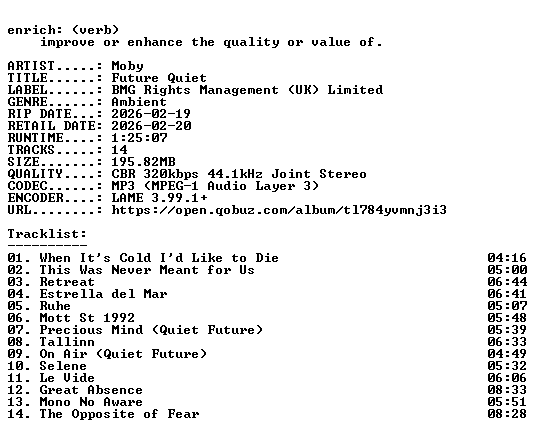 enrich: (verb)
improve or enhance the quality or value of.

ARTIST.....: Moby
TITLE......: Future Quiet
LABEL......: BMG Rights Management (UK) Limited
GENRE......: Ambient
RIP DATE...: 2026-02-19
RETAIL DATE: 2026-02-20
RUNTIME....: 1:25:07
TRACKS.....: 14
SIZE.......: 195.82MB
QUALITY....: CBR 320kbps 44.1kHz Joint Stereo
CODEC......: MP3 (MPEG-1 Audio Layer 3)
ENCODER....: LAME 3.99.1+
URL........: https://open.qobuz.com/album/tl784yvmnj3i3

Tracklist:
----------
01. When It's Cold I'd Like to Die 04:16
02. This Was Never Meant for Us 05:00
03. Retreat 06:44
04. Estrella del Mar 06:41
05. Ruhe 05:07
06. Mott St 1992 05:48
07. Precious Mind (Quiet Future) 05:39
08. Tallinn 06:33
09. On Air (Quiet Future) 04:49
10. Selene 05:32
11. Le Vide 06:06
12. Great Absence 08:33
13. Mono No Aware 05:51
14. The Opposite of Fear 08:28